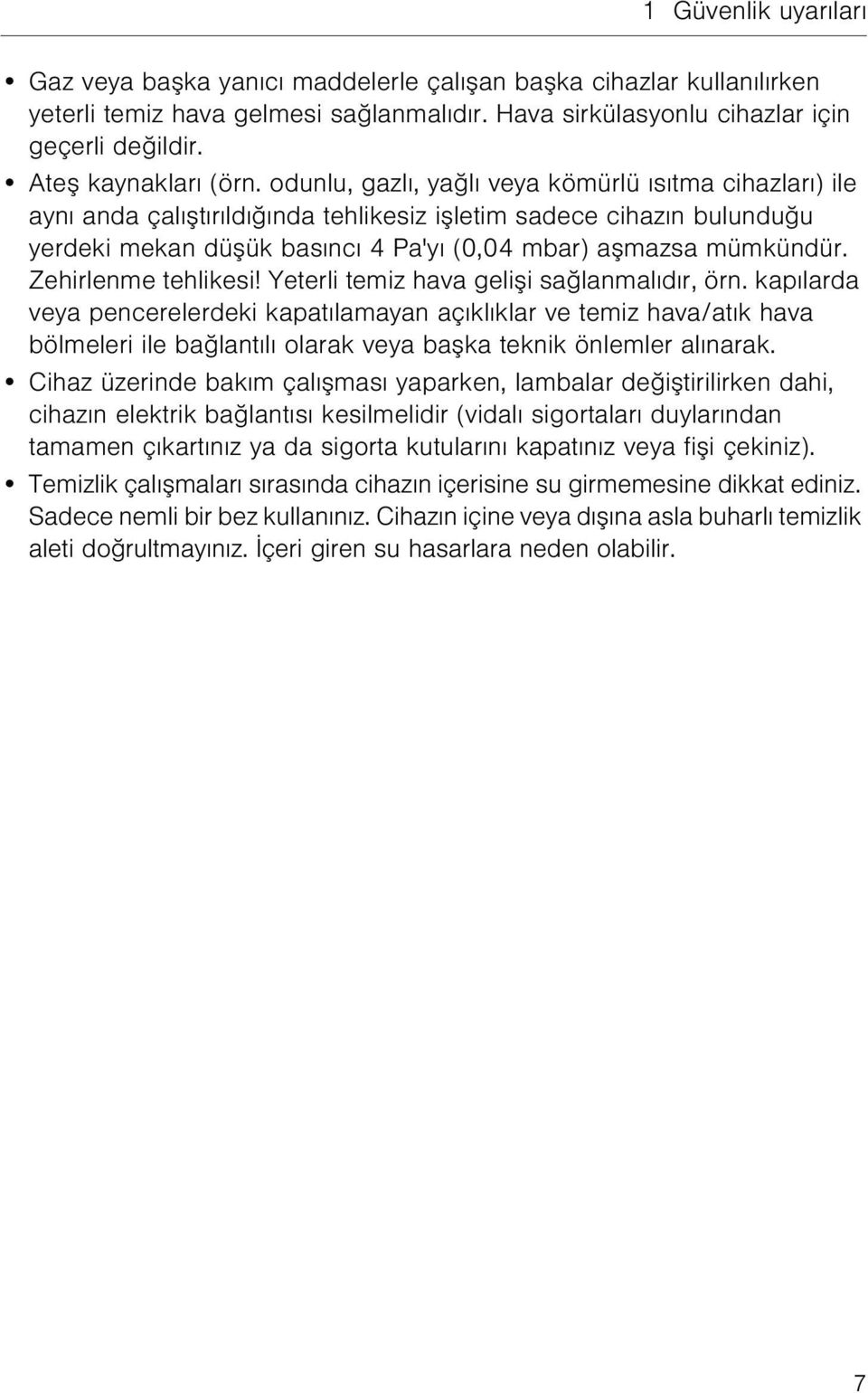 1 Güvenlik uyarıları

• Gaz veya başka yanıcı maddelerle çalışan başka cihazlar kullanılırken yeterli temiz hava gelmesi sağlanmalıdır. Hava sirkülasyonlu cihazlar için geçerli değildir.

• Ateş kaynakları (örn. odunlu, gazlı, yağlı veya kömürlü ısıtma cihazları) ile aynı anda çalıştırıldığında tehlikesiz işletim sadece cihazın bulunduğu yerdeki mekan düşük basıncı 4 Pa'yı (0,04 mbar) aşmazsa mümkündür. Zehirlenme tehlikesi! Yeterli temiz hava gelişi sağlanmalıdır, örn. kapılarda veya pencerelerdeki kapatılamayan açıklıklar ve temiz hava/atık hava bölmeleri ile bağlantılı olarak veya başka teknik önlemler alınarak.

• Cihaz üzerinde bakım çalışması yaparken, lambalar değiştirilirken dahi, cihazın elektrik bağlantısı kesilmelidir (vidalı sigortaları duylarından tamamen çıkartınız ya da sigorta kutularını kapatınız veya fişi çekiniz).

• Temizlik çalışmaları sırasında cihazın içerisine su girmemesine dikkat ediniz. Sadece nemli bir bez kullanınız. Cihazın içine veya dışına asla buharlı temizlik aleti doğrultmayınız. İçeri giren su hasarlara neden olabilir.

7